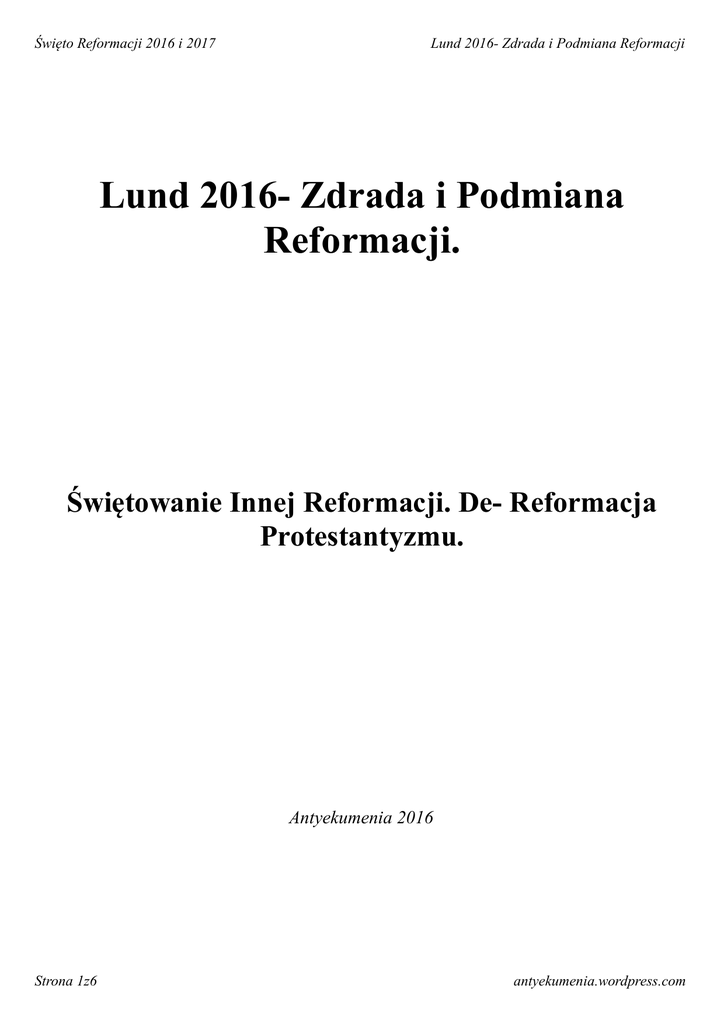 Święto Reformacji 2016 i 2017

Lund 2016- Zdrada i Podmiana Reformacji

Lund 2016- Zdrada i Podmiana Reformacji.

Świętowanie Innej Reformacji. De- Reformacja Protestantyzmu.

Antyekumenia 2016

Strona 1z6

antyekumenia.wordpress.com